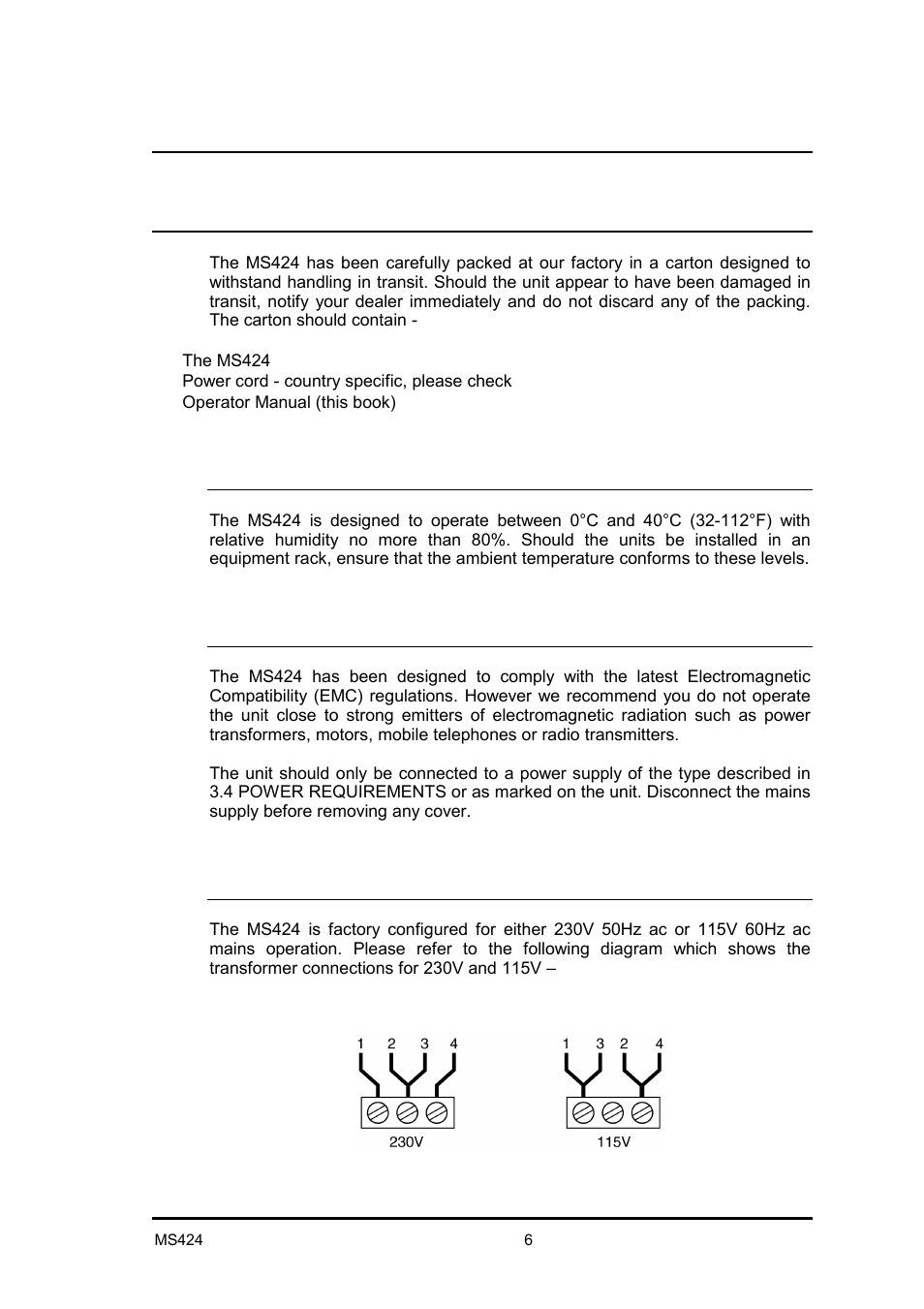 The MS424 has been carefully packed at our factory in a carton designed to withstand handling in transit. Should the unit appear to have been damaged in transit, notify your dealer immediately and do not discard any of the packing. The carton should contain -

The MS424
Power cord - country specific, please check
Operator Manual (this book)

The MS424 is designed to operate between 0°C and 40°C (32-112°F) with relative humidity no more than 80%. Should the units be installed in an equipment rack, ensure that the ambient temperature conforms to these levels.

The MS424 has been designed to comply with the latest Electromagnetic Compatibility (EMC) regulations. However we recommend you do not operate the unit close to strong emitters of electromagnetic radiation such as power transformers, motors, mobile telephones or radio transmitters.

The unit should only be connected to a power supply of the type described in 3.4 POWER REQUIREMENTS or as marked on the unit. Disconnect the mains supply before removing any cover.

The MS424 is factory configured for either 230V 50Hz ac or 115V 60Hz ac mains operation. Please refer to the following diagram which shows the transformer connections for 230V and 115V –

1 2 3 4
230V

1 3 2 4
115V

MS424
6